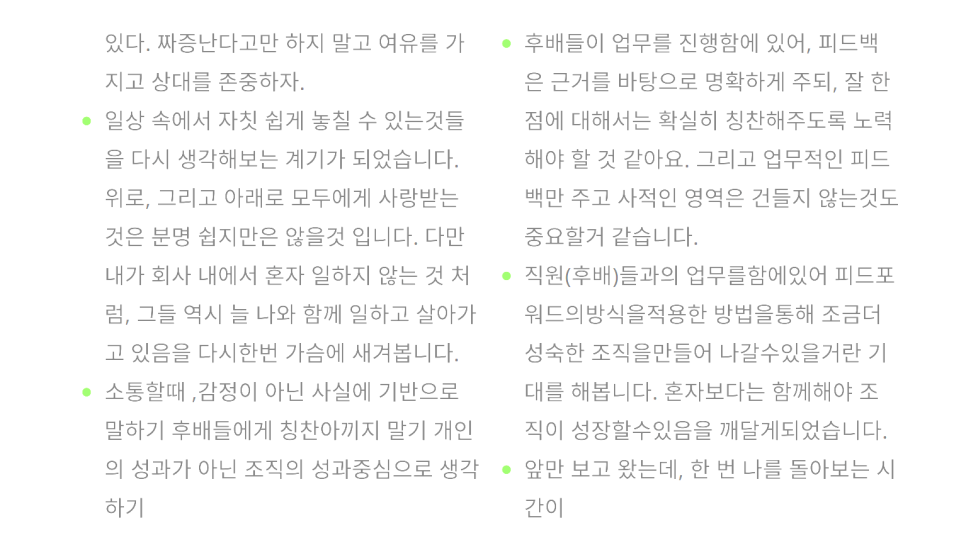 있다. 짜증난다고만 하지 말고 여유를 가지고 상대를 존중하자.

• 일상 속에서 자칫 쉽게 놓칠 수 있는것들을 다시 생각해보는 계기가 되었습니다. 위로, 그리고 아래로 모두에게 사랑받는 것은 분명 쉽지만은 않을것 입니다. 다만 내가 회사 내에서 혼자 일하지 않는 것 처럼, 그들 역시 늘 나와 함께 일하고 살아가고 있음을 다시한번 가슴에 새겨봅니다.

• 소통할때 ,감정이 아닌 사실에 기반으로 말하기 후배들에게 칭찬아끼지 말기 개인의 성과가 아닌 조직의 성과중심으로 생각하기

• 후배들이 업무를 진행함에 있어, 피드백은 근거를 바탕으로 명확하게 주되, 잘 한 점에 대해서는 확실히 칭찬해주도록 노력해야 할 것 같아요. 그리고 업무적인 피드백만 주고 사적인 영역은 건들지 않는것도 중요할거 같습니다.

• 직원(후배)들과의 업무를함에있어 피드포워드의방식을적용한 방법을통해 조금더 성숙한 조직을만들어 나갈수있을거란 기대를 해봅니다. 혼자보다는 함께해야 조직이 성장할수있음을 깨달게되었습니다.

• 앞만 보고 왔는데, 한 번 나를 돌아보는 시간이